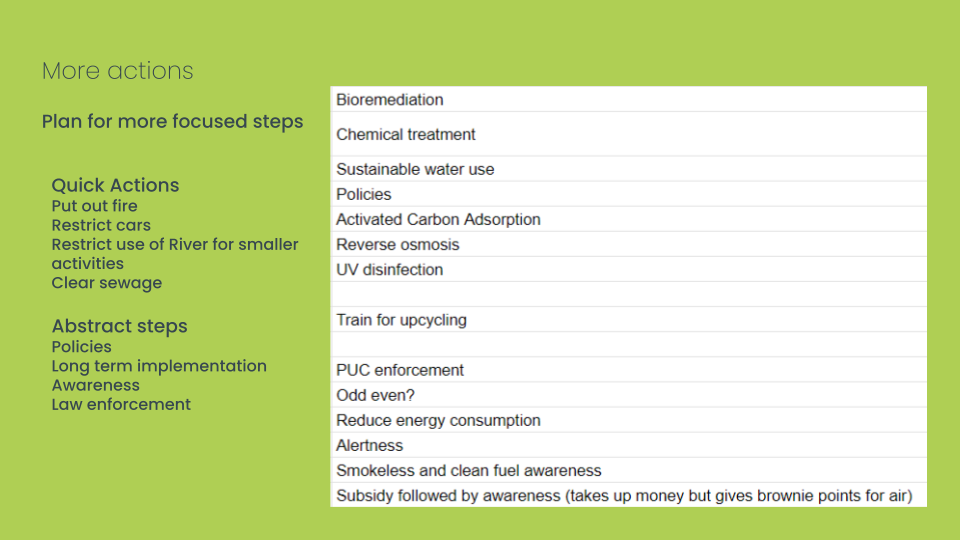 More actions

Plan for more focused steps

Quick Actions
Put out fire
Restrict cars
Restrict use of River for smaller activities
Clear sewage

Abstract steps
Policies
Long term implementation
Awareness
Law enforcement

| Bioremediation |
|---|
| Chemical treatment |
| Sustainable water use |
| Policies |
| Activated Carbon Adsorption |
| Reverse osmosis |
| UV disinfection |
| |
| Train for upcycling |
| |
| PUC enforcement |
| Odd even? |
| Reduce energy consumption |
| Alertness |
| Smokeless and clean fuel awareness |
| Subsidy followed by awareness (takes up money but gives brownie points for air) |